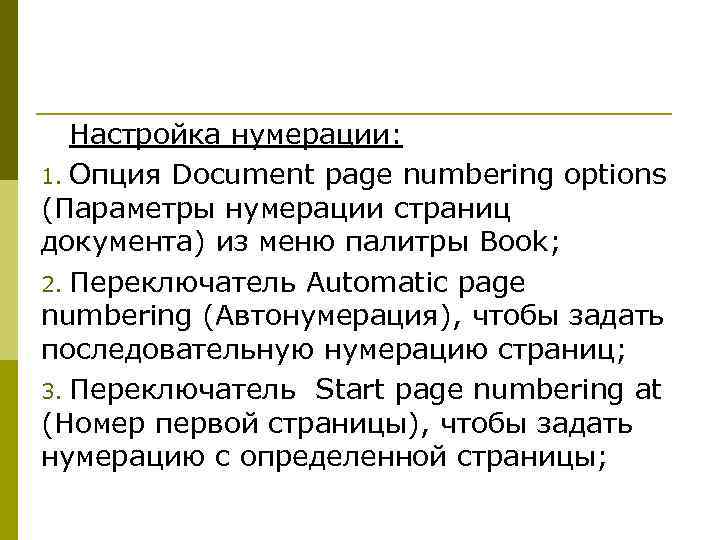 Настройка нумерации:

1. Опция Document page numbering options (Параметры нумерации страниц документа) из меню палитры Book;

2. Переключатель Automatic page numbering (Автонумерация), чтобы задать последовательную нумерацию страниц;

3. Переключатель Start page numbering at (Номер первой страницы), чтобы задать нумерацию с определенной страницы;